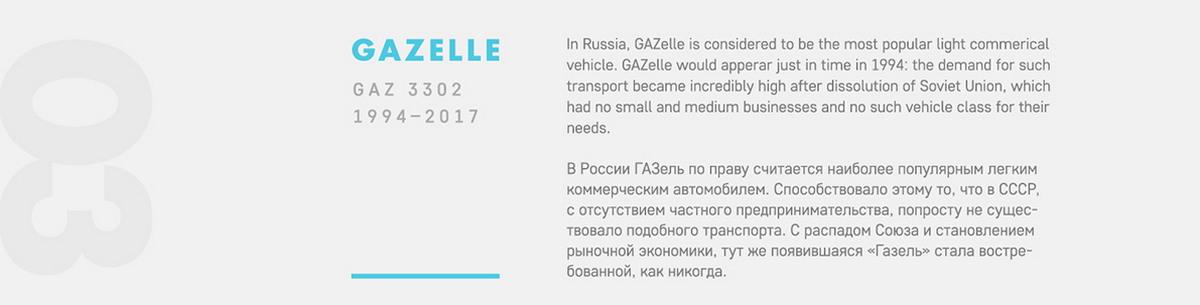 03

GAZELLE

GAZ 3302
1994–2017

In Russia, GAZelle is considered to be the most popular light commerical vehicle. GAZelle would apperar just in time in 1994: the demand for such transport became incredibly high after dissolution of Soviet Union, which had no small and medium businesses and no such vehicle class for their needs.

В России ГАЗель по праву считается наиболее популярным легким коммерческим автомобилем. Способствовало этому то, что в СССР, с отсутствием частного предпринимательства, попросту не существовало подобного транспорта. С распадом Союза и становлением рыночной экономики, тут же появившаяся «Газель» стала востребованной, как никогда.